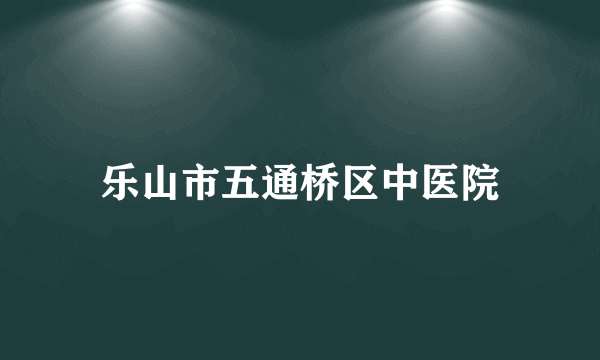 乐山市五通桥区中医院